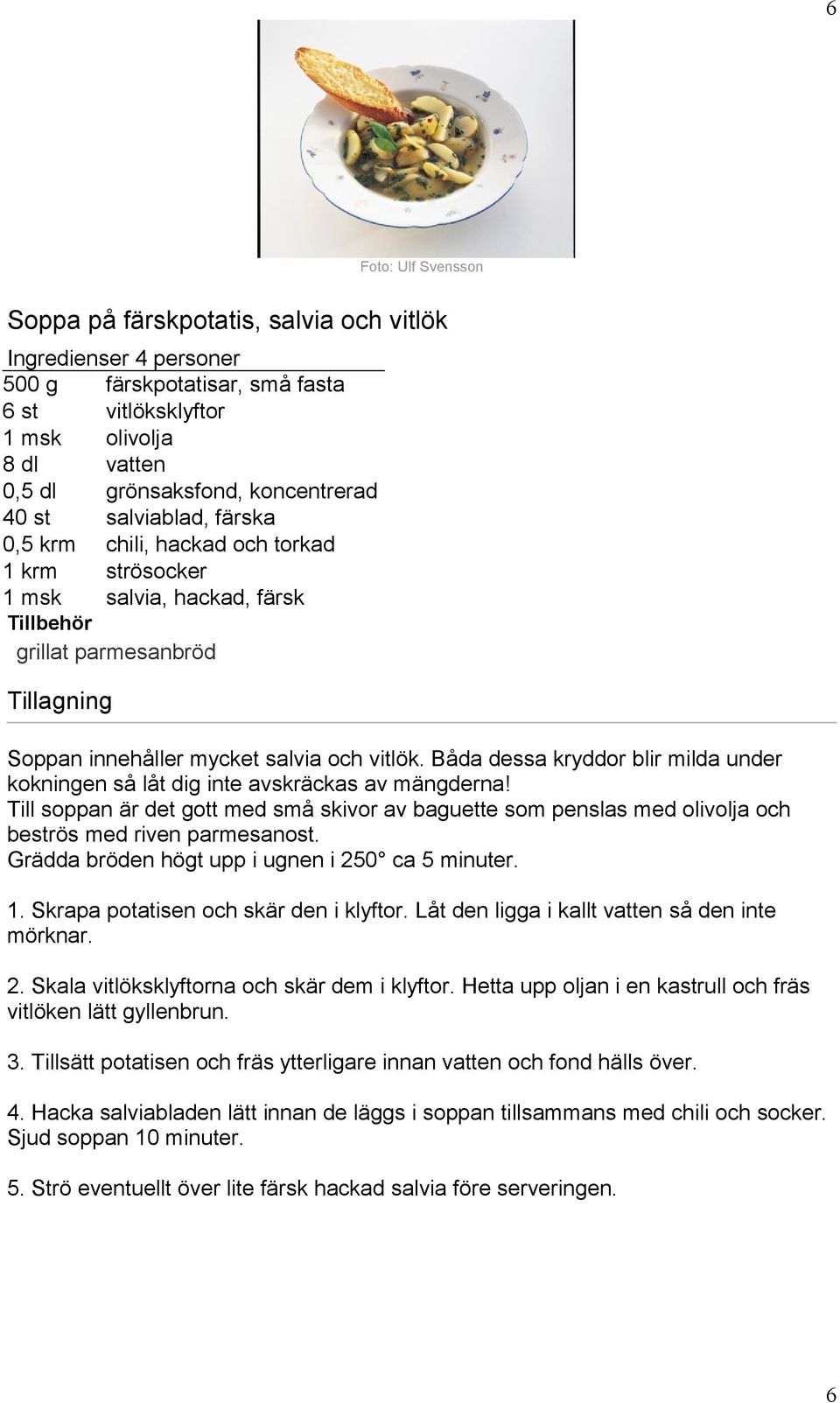 6

Foto: Ulf Svensson

Soppa på färskpotatis, salvia och vitlök

Ingredienser 4 personer

| | |
|---|---|
| 500 g | färskpotatisar, små fasta |
| 6 st | vitlöksklyftor |
| 1 msk | olivolja |
| 8 dl | vatten |
| 0,5 dl | grönsaksfond, koncentrerad |
| 40 st | salviablad, färska |
| 0,5 krm | chili, hackad och torkad |
| 1 krm | strösocker |
| 1 msk | salvia, hackad, färsk |

Tillbehör
grillat parmesanbröd

Tillagning

Soppan innehåller mycket salvia och vitlök. Båda dessa kryddor blir milda under kokningen så låt dig inte avskräckas av mängderna!
Till soppan är det gott med små skivor av baguette som penslas med olivolja och beströs med riven parmesanost.
Grädda bröden högt upp i ugnen i 250° ca 5 minuter.

1. Skrapa potatisen och skär den i klyftor. Låt den ligga i kallt vatten så den inte mörknar.

2. Skala vitlöksklyftorna och skär dem i klyftor. Hetta upp oljan i en kastrull och fräs vitlöken lätt gyllenbrun.

3. Tillsätt potatisen och fräs ytterligare innan vatten och fond hälls över.

4. Hacka salviabladen lätt innan de läggs i soppan tillsammans med chili och socker. Sjud soppan 10 minuter.

5. Strö eventuellt över lite färsk hackad salvia före serveringen.

6